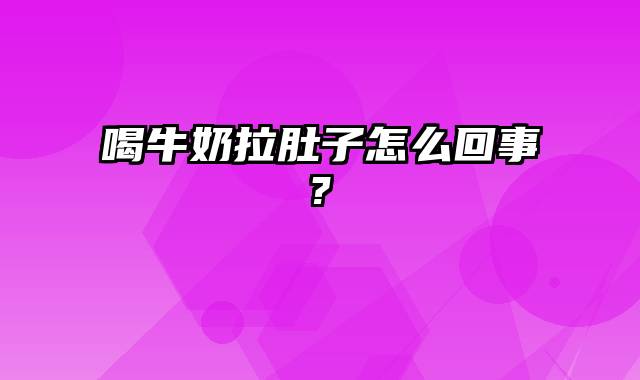 喝牛奶拉肚子怎么回事？